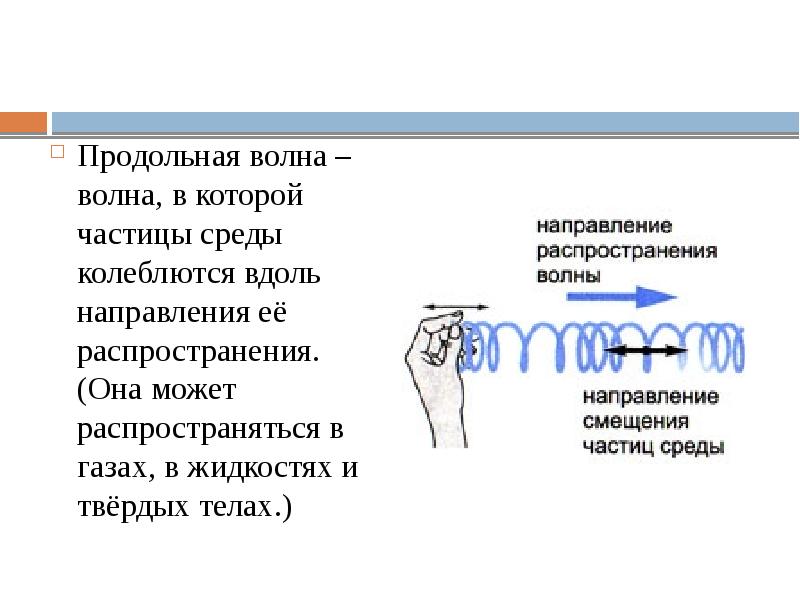 Продольная волна – волна, в которой частицы среды колеблются вдоль направления её распространения. (Она может распространяться в газах, в жидкостях и твёрдых телах.)

направление распространения волны

направление смещения частиц среды